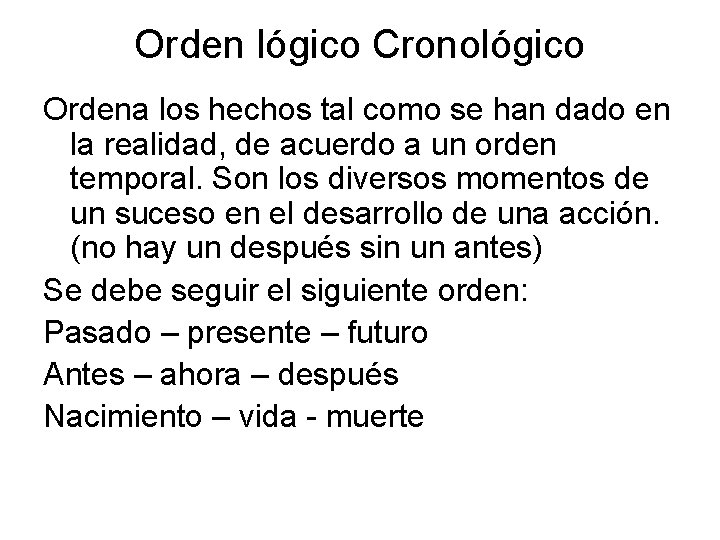 Orden lógico Cronológico

Ordena los hechos tal como se han dado en la realidad, de acuerdo a un orden temporal. Son los diversos momentos de un suceso en el desarrollo de una acción. (no hay un después sin un antes)

Se debe seguir el siguiente orden:

Pasado – presente – futuro

Antes – ahora – después

Nacimiento – vida - muerte